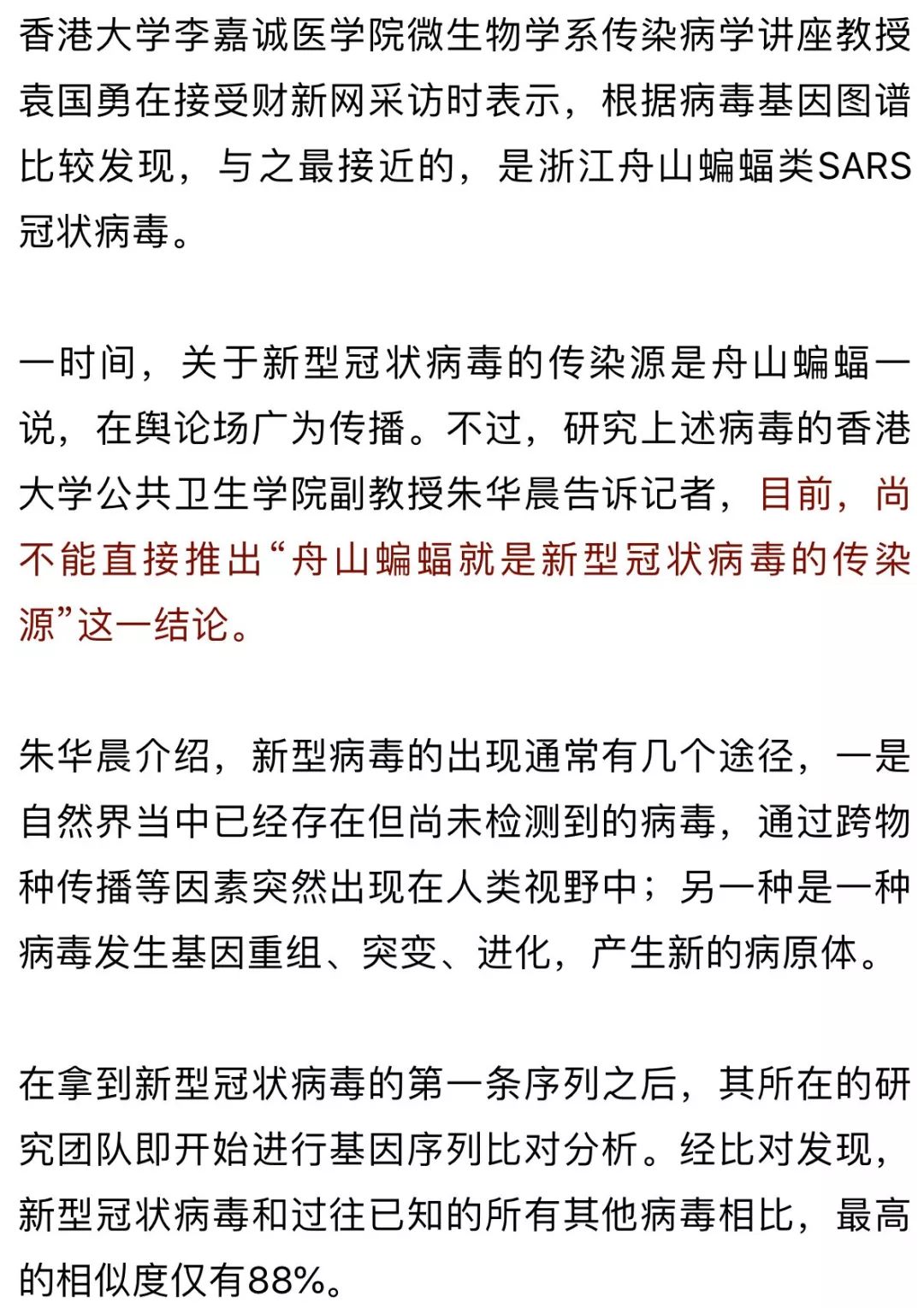 香港大学李嘉诚医学院微生物学系传染病学讲座教授袁国勇在接受财新网采访时表示，根据病毒基因图谱比较发现，与之最接近的，是浙江舟山蝙蝠类SARS冠状病毒。

一时间，关于新型冠状病毒的传染源是舟山蝙蝠一说，在舆论场广为传播。不过，研究上述病毒的香港大学公共卫生学院副教授朱华晨告诉记者，目前，尚不能直接推出“舟山蝙蝠就是新型冠状病毒的传染源”这一结论。

朱华晨介绍，新型病毒的出现通常有几个途径，一是自然界当中已经存在但尚未检测到的病毒，通过跨物种传播等因素突然出现在人类视野中；另一种是一种病毒发生基因重组、突变、进化，产生新的病原体。

在拿到新型冠状病毒的第一条序列之后，其所在的研究团队即开始进行基因序列比对分析。经比对发现，新型冠状病毒和过往已知的所有其他病毒相比，最高的相似度仅有88%。